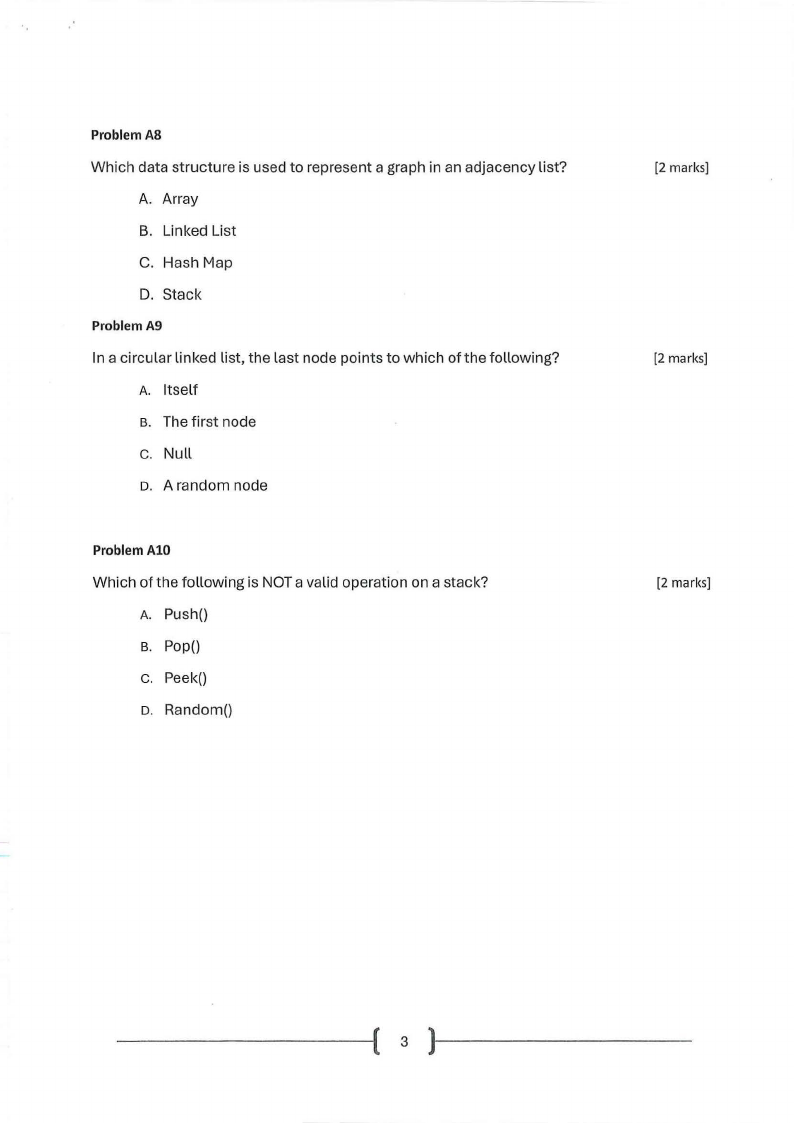 Problem A8

Which data structure is used to represent a graph in an adjacency list? [2 marks]

A. Array

B. Linked List

C. Hash Map

D. Stack

Problem A9

In a circular linked list, the last node points to which of the following? [2 marks]

A. Itself

B. The first node

C. Null

D. A random node

Problem A10

Which of the following is NOT a valid operation on a stack? [2 marks]

A. Push()

B. Pop()

C. Peek()

D. Random()

3